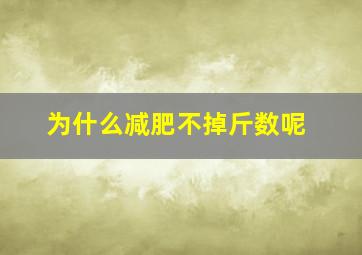 为什么减肥不掉斤数呢